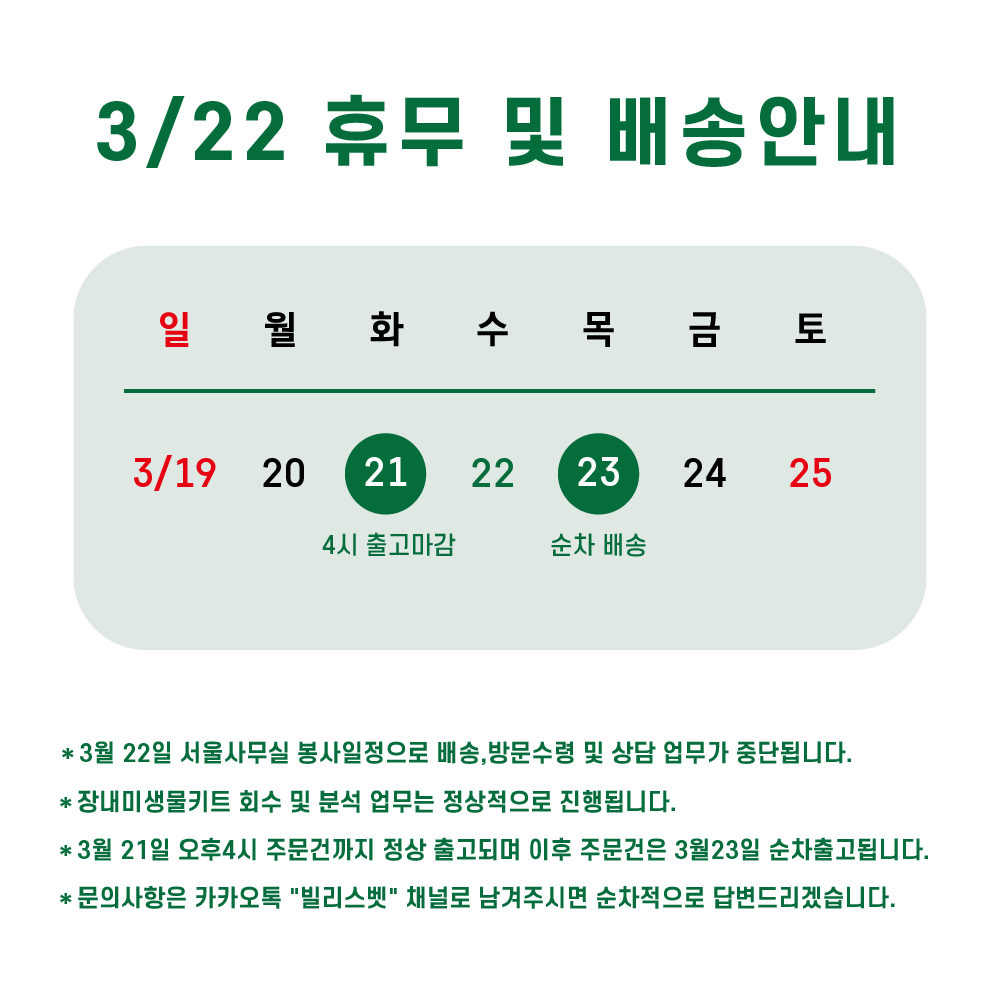 3/22 휴무 및 배송안내

| 일 | 월 | 화 | 수 | 목 | 금 | 토 |
|---|---|---|---|---|---|---|
| 3/19 | 20 | 21 | 22 | 23 | 24 | 25 |
| | | 4시 출고마감 | | 순차 배송 | | |

* 3월 22일 서울사무실 봉사일정으로 배송,방문수령 및 상담 업무가 중단됩니다.
* 장내미생물키트 회수 및 분석 업무는 정상적으로 진행됩니다.
* 3월 21일 오후4시 주문건까지 정상 출고되며 이후 주문건은 3월23일 순차출고됩니다.
* 문의사항은 카카오톡 "빌리스벳" 채널로 남겨주시면 순차적으로 답변드리겠습니다.